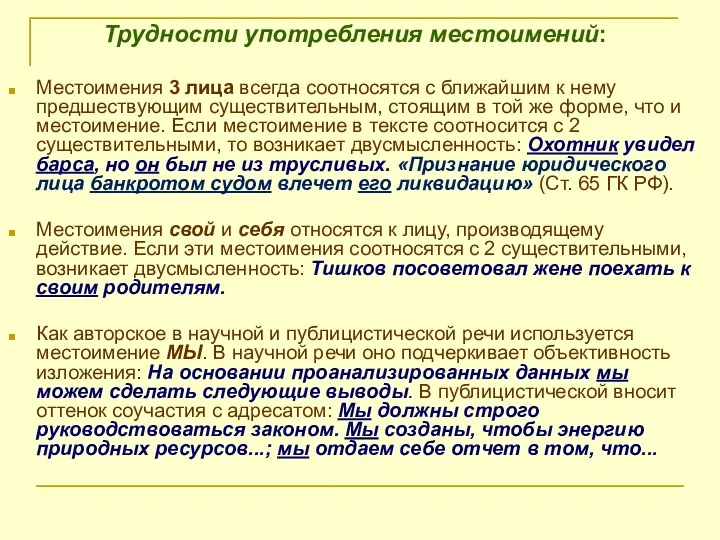 Трудности употребления местоимений:

Местоимения 3 лица всегда соотносятся с ближайшим к нему предшествующим существительным, стоящим в той же форме, что и местоимение. Если местоимение в тексте соотносится с 2 существительными, то возникает двусмысленность: Охотник увидел барса, но он был не из трусливых. «Признание юридического лица банкротом судом влечет его ликвидацию» (Ст. 65 ГК РФ).

Местоимения свой и себя относятся к лицу, производящему действие. Если эти местоимения соотносятся с 2 существительными, возникает двусмысленность: Тишков посоветовал жене поехать к своим родителям.

Как авторское в научной и публицистической речи используется местоимение МЫ. В научной речи оно подчеркивает объективность изложения: На основании проанализированных данных мы можем сделать следующие выводы. В публицистической вносит оттенок соучастия с адресатом: Мы должны строго руководствоваться законом. Мы созданы, чтобы энергию природных ресурсов...; мы отдаем себе отчет в том, что...